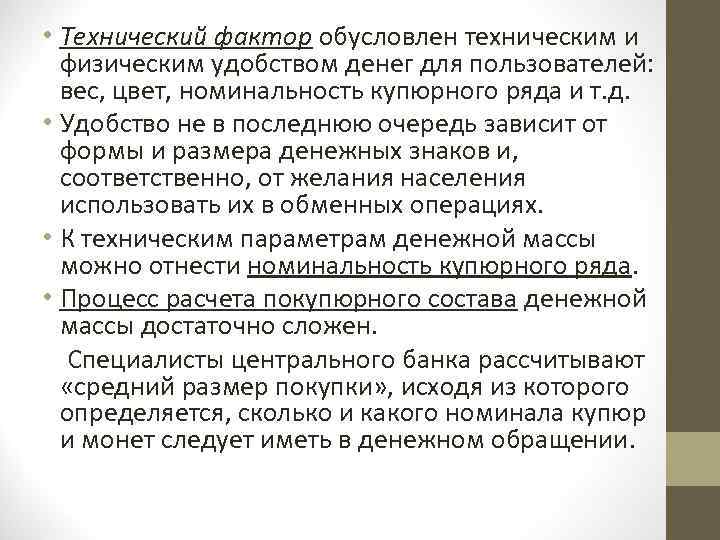 • Технический фактор обусловлен техническим и физическим удобством денег для пользователей: вес, цвет, номинальность купюрного ряда и т.д.

• Удобство не в последнюю очередь зависит от формы и размера денежных знаков и, соответственно, от желания населения использовать их в обменных операциях.

• К техническим параметрам денежной массы можно отнести номинальность купюрного ряда.

• Процесс расчета покупюрного состава денежной массы достаточно сложен.

Специалисты центрального банка рассчитывают «средний размер покупки», исходя из которого определяется, сколько и какого номинала купюр и монет следует иметь в денежном обращении.